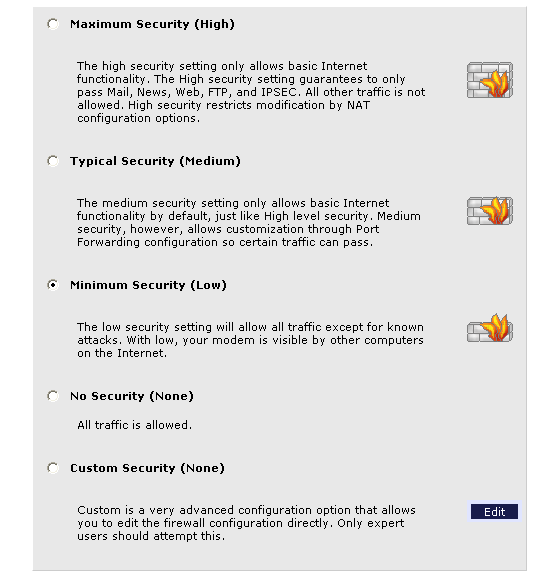 Maximum Security (High)

The high security setting only allows basic Internet functionality. The High security setting guarantees to only pass Mail, News, Web, FTP, and IPSEC. All other traffic is not allowed. High security restricts modification by NAT configuration options.

Typical Security (Medium)

The medium security setting only allows basic Internet functionality by default, just like High level security. Medium security, however, allows customization through Port Forwarding configuration so certain traffic can pass.

Minimum Security (Low)

The low security setting will allow all traffic except for known attacks. With low, your modem is visible by other computers on the Internet.

No Security (None)

All traffic is allowed.

Custom Security (None)

Custom is a very advanced configuration option that allows you to edit the firewall configuration directly. Only expert users should attempt this.

Edit